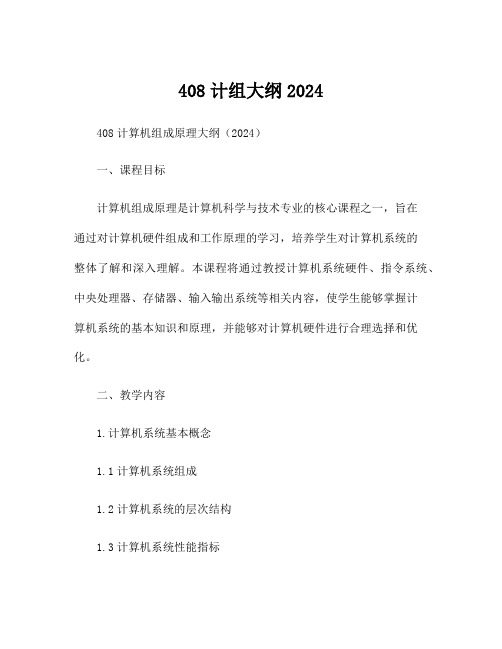 408 计组大纲 2024

408 计算机组成原理大纲（2024）

一、课程目标

计算机组成原理是计算机科学与技术专业的核心课程之一，旨在通过对计算机硬件组成和工作原理的学习，培养学生对计算机系统的整体了解和深入理解。本课程将通过教授计算机系统硬件、指令系统、中央处理器、存储器、输入输出系统等相关内容，使学生能够掌握计算机系统的基本知识和原理，并能够对计算机硬件进行合理选择和优化。

二、教学内容

1.计算机系统基本概念

1.1 计算机系统组成

1.2 计算机系统的层次结构

1.3 计算机系统性能指标